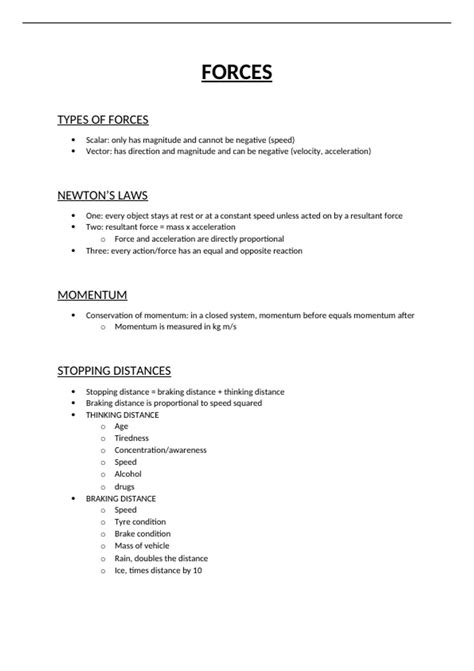 FORCES

TYPES OF FORCES

- Scalar: only has magnitude and cannot be negative (speed)
- Vector: has direction and magnitude and can be negative (velocity, acceleration)

NEWTON'S LAWS

- One: every object stays at rest or at a constant speed unless acted on by a resultant force
- Two: resultant force = mass x acceleration
  - Force and acceleration are directly proportional
- Three: every action/force has an equal and opposite reaction

MOMENTUM

- Conservation of momentum: in a closed system, momentum before equals momentum after
  - Momentum is measured in kg m/s

STOPPING DISTANCES

- Stopping distance = braking distance + thinking distance
- Braking distance is proportional to speed squared
- THINKING DISTANCE
  - Age
  - Tiredness
  - Concentration/awareness
  - Speed
  - Alcohol
  - drugs
- BRAKING DISTANCE
  - Speed
  - Tyre condition
  - Brake condition
  - Mass of vehicle
  - Rain, doubles the distance
  - Ice, times distance by 10